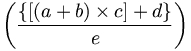 $\left(\frac{\{[(a+b)\times c]+d\}}{e}\right)$